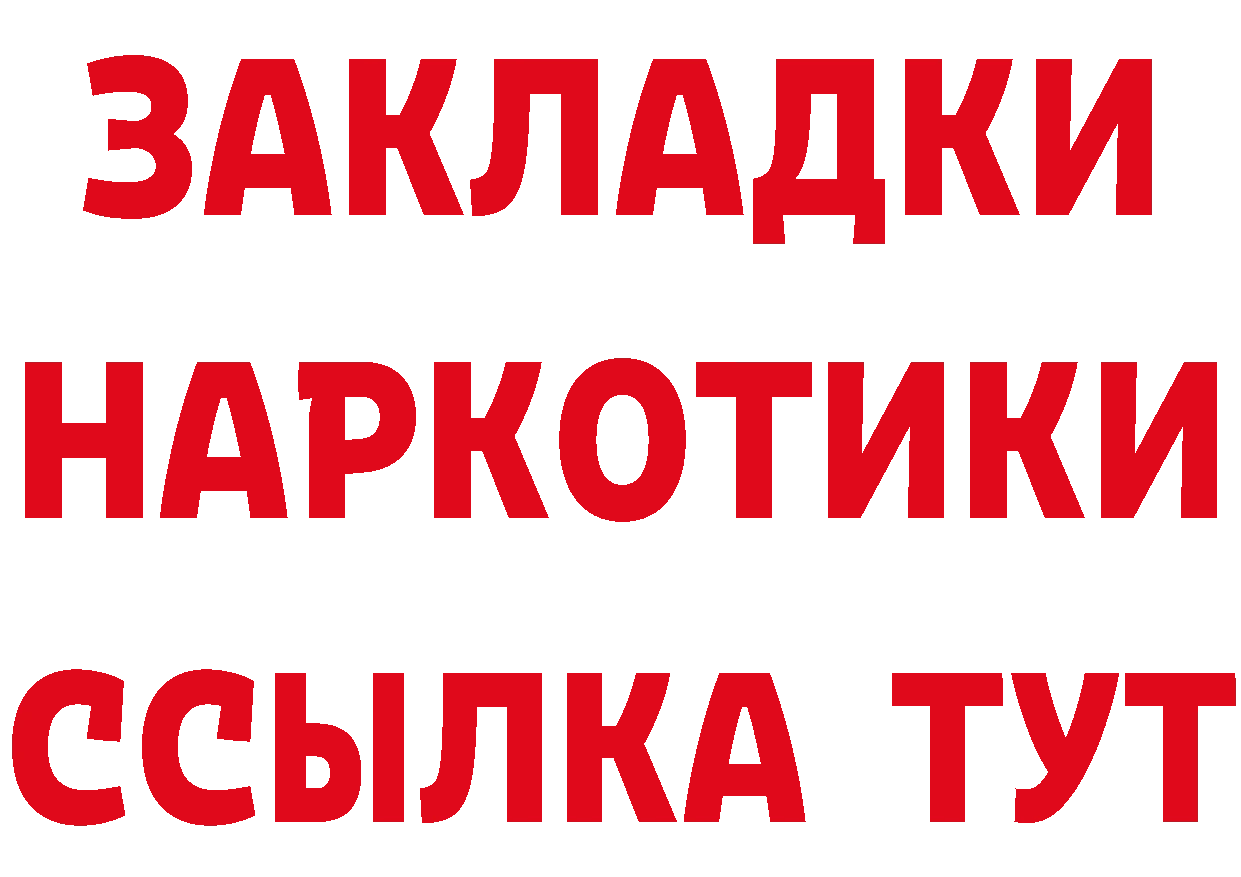 ЗАКЛАДКИ НАРКОТИКИ ССЫЛКА ТУТ